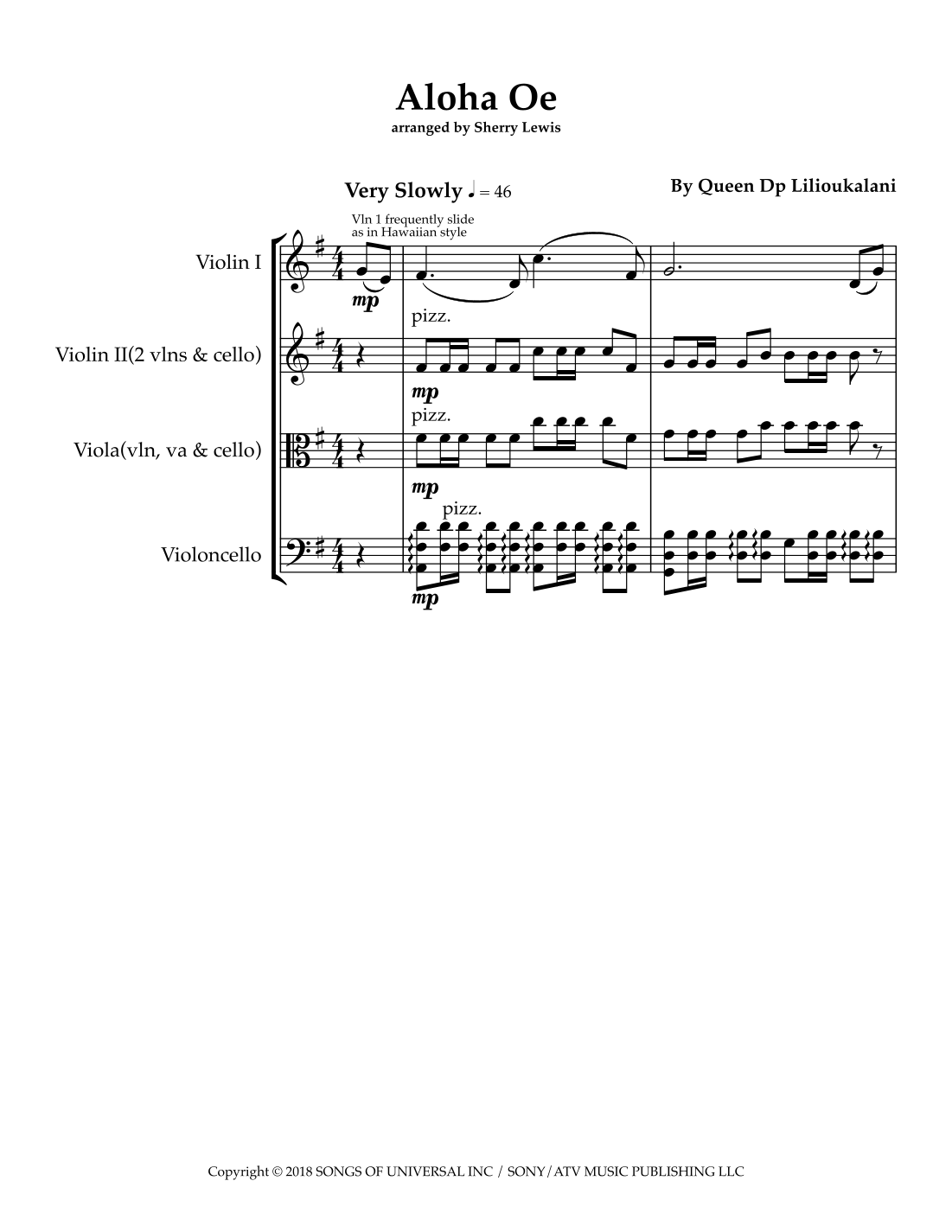 Aloha Oe
arranged by Sherry Lewis

Very Slowly ♩ = 46

By Queen Dp Lilioukalani

Vln 1 frequently slide as in Hawaiian style

Violin I

mp

Violin II(2 vlns & cello)

pizz.

mp

Viola(vln, va & cello)

pizz.

mp

Violoncello

pizz.

mp

Copyright © 2018 SONGS OF UNIVERSAL INC / SONY/ATV MUSIC PUBLISHING LLC